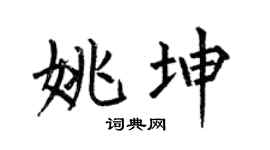 姚坤
词典网